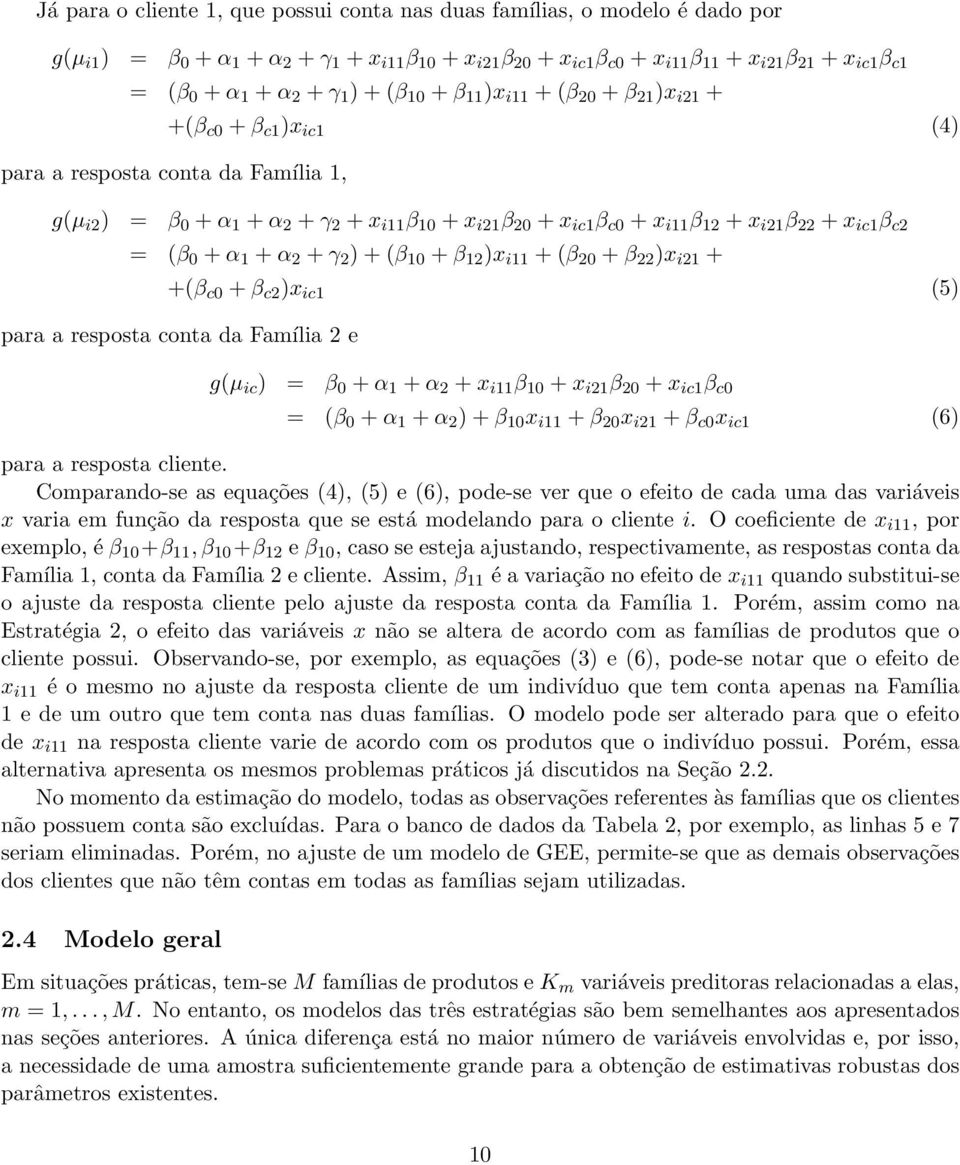 Já para o cliente 1, que possui conta nas duas famílias, o modelo é dado por

$g(\mu_{i1}) = \beta_0 + \alpha_1 + \alpha_2 + \gamma_1 + x_{i11}\beta_{10} + x_{i21}\beta_{20} + x_{ic1}\beta_{c0} + x_{i11}\beta_{11} + x_{i21}\beta_{21} + x_{ic1}\beta_{c1}$
$= (\beta_0 + \alpha_1 + \alpha_2 + \gamma_1) + (\beta_{10} + \beta_{11})x_{i11} + (\beta_{20} + \beta_{21})x_{i21} +$
$+(\beta_{c0} + \beta_{c1})x_{ic1}$ (4)

para a resposta conta da Família 1,

$g(\mu_{i2}) = \beta_0 + \alpha_1 + \alpha_2 + \gamma_2 + x_{i11}\beta_{10} + x_{i21}\beta_{20} + x_{ic1}\beta_{c0} + x_{i11}\beta_{12} + x_{i21}\beta_{22} + x_{ic1}\beta_{c2}$
$= (\beta_0 + \alpha_1 + \alpha_2 + \gamma_2) + (\beta_{10} + \beta_{12})x_{i11} + (\beta_{20} + \beta_{22})x_{i21} +$
$+(\beta_{c0} + \beta_{c2})x_{ic1}$ (5)

para a resposta conta da Família 2 e

$g(\mu_{ic}) = \beta_0 + \alpha_1 + \alpha_2 + x_{i11}\beta_{10} + x_{i21}\beta_{20} + x_{ic1}\beta_{c0}$
$= (\beta_0 + \alpha_1 + \alpha_2) + \beta_{10}x_{i11} + \beta_{20}x_{i21} + \beta_{c0}x_{ic1}$ (6)

para a resposta cliente.
Comparando-se as equações (4), (5) e (6), pode-se ver que o efeito de cada uma das variáveis $x$ varia em função da resposta que se está modelando para o cliente $i$. O coeficiente de $x_{i11}$, por exemplo, é $\beta_{10}+\beta_{11}$, $\beta_{10}+\beta_{12}$ e $\beta_{10}$, caso se esteja ajustando, respectivamente, as respostas conta da Família 1, conta da Família 2 e cliente. Assim, $\beta_{11}$ é a variação no efeito de $x_{i11}$ quando substitui-se o ajuste da resposta cliente pelo ajuste da resposta conta da Família 1. Porém, assim como na Estratégia 2, o efeito das variáveis $x$ não se altera de acordo com as famílias de produtos que o cliente possui. Observando-se, por exemplo, as equações (3) e (6), pode-se notar que o efeito de $x_{i11}$ é o mesmo no ajuste da resposta cliente de um indivíduo que tem conta apenas na Família 1 e de um outro que tem conta nas duas famílias. O modelo pode ser alterado para que o efeito de $x_{i11}$ na resposta cliente varie de acordo com os produtos que o indivíduo possui. Porém, essa alternativa apresenta os mesmos problemas práticos já discutidos na Seção 2.2.

No momento da estimação do modelo, todas as observações referentes às famílias que os clientes não possuem conta são excluídas. Para o banco de dados da Tabela 2, por exemplo, as linhas 5 e 7 seriam eliminadas. Porém, no ajuste de um modelo de GEE, permite-se que as demais observações dos clientes que não têm contas em todas as famílias sejam utilizadas.

2.4 Modelo geral

Em situações práticas, tem-se $M$ famílias de produtos e $K_m$ variáveis preditoras relacionadas a elas, $m = 1, \ldots, M$. No entanto, os modelos das três estratégias são bem semelhantes aos apresentados nas seções anteriores. A única diferença está no maior número de variáveis envolvidas e, por isso, a necessidade de uma amostra suficientemente grande para a obtenção de estimativas robustas dos parâmetros existentes.

10